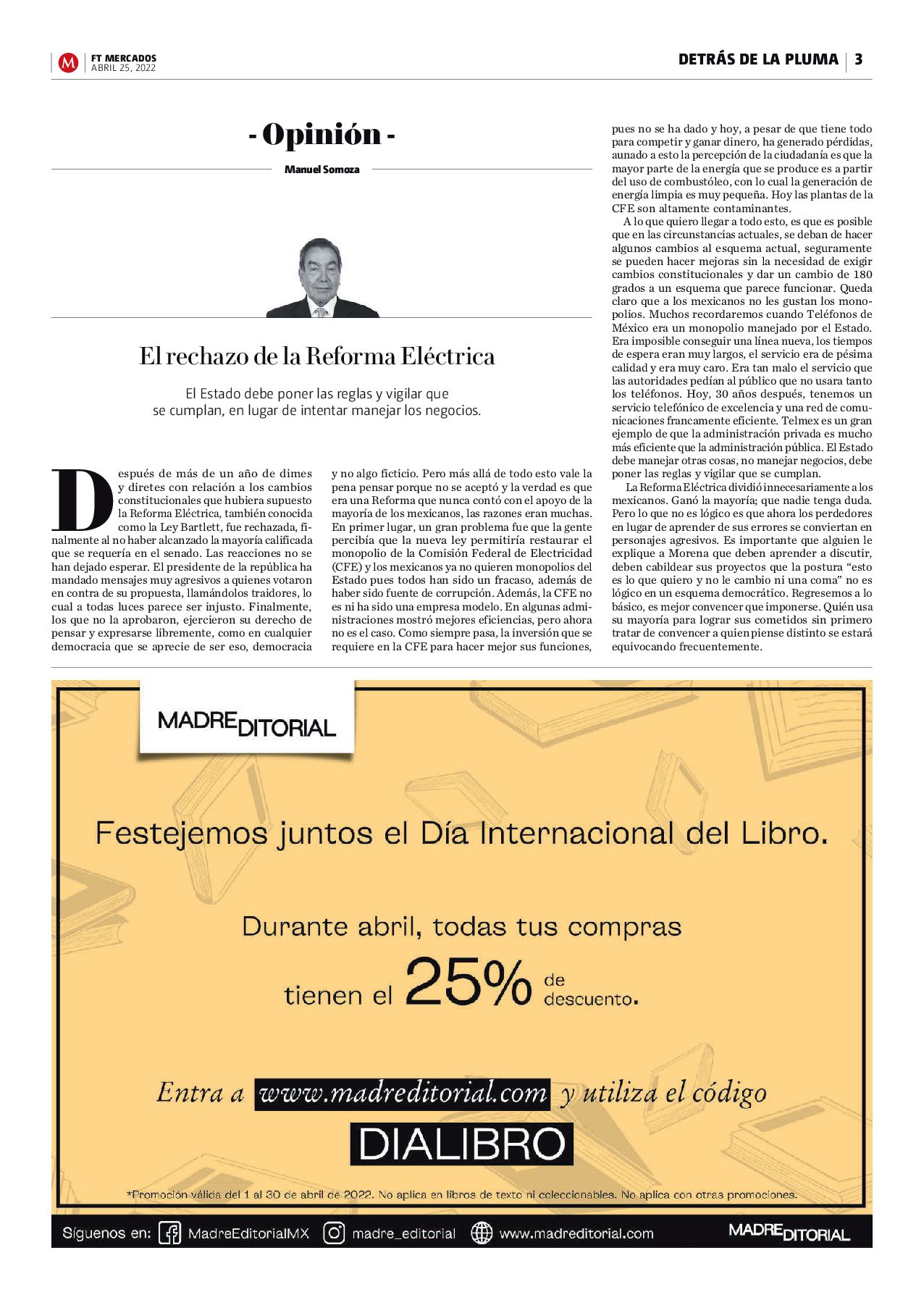 M FT MERCADOS
ABRIL 25, 2022

DETRÁS DE LA PLUMA | 3

- Opinión -

Manuel Somoza

El rechazo de la Reforma Eléctrica

El Estado debe poner las reglas y vigilar que se cumplan, en lugar de intentar manejar los negocios.

Después de más de un año de dimes y diretes con relación a los cambios constitucionales que hubiera supuesto la Reforma Eléctrica, también conocida como la Ley Bartlett, fue rechazada, finalmente al no haber alcanzado la mayoría calificada que se requería en el senado. Las reacciones no se han dejado esperar. El presidente de la república ha mandado mensajes muy agresivos a quienes votaron en contra de su propuesta, llamándolos traidores, lo cual a todas luces parece ser injusto. Finalmente, los que no la aprobaron, ejercieron su derecho de pensar y expresarse libremente, como en cualquier democracia que se aprecie de ser eso, democracia y no algo ficticio. Pero más allá de todo esto vale la pena pensar porque no se aceptó y la verdad es que era una Reforma que nunca contó con el apoyo de la mayoría de los mexicanos, las razones eran muchas. En primer lugar, un gran problema fue que la gente percibía que la nueva ley permitiría restaurar el monopolio de la Comisión Federal de Electricidad (CFE) y los mexicanos ya no quieren monopolios del Estado pues todos han sido un fracaso, además de haber sido fuente de corrupción. Además, la CFE no es ni ha sido una empresa modelo. En algunas administraciones mostró mejores eficiencias, pero ahora no es el caso. Como siempre pasa, la inversión que se requiere en la CFE para hacer mejor sus funciones, pues no se ha dado y hoy, a pesar de que tiene todo para competir y ganar dinero, ha generado pérdidas, aunado a esto la percepción de la ciudadanía es que la mayor parte de la energía que se produce es a partir del uso de combustóleo, con lo cual la generación de energía limpia es muy pequeña. Hoy las plantas de la CFE son altamente contaminantes.

A lo que quiero llegar a todo esto, es que es posible que en las circunstancias actuales, se deban de hacer algunos cambios al esquema actual, seguramente se pueden hacer mejoras sin la necesidad de exigir cambios constitucionales y dar un cambio de 180 grados a un esquema que parece funcionar. Queda claro que a los mexicanos no les gustan los monopolios. Muchos recordaremos cuando Teléfonos de México era un monopolio manejado por el Estado. Era imposible conseguir una línea nueva, los tiempos de espera eran muy largos, el servicio era de pésima calidad y era muy caro. Era tan malo el servicio que las autoridades pedían al público que no usara tanto los teléfonos. Hoy, 30 años después, tenemos un servicio telefónico de excelencia y una red de comunicaciones francamente eficiente. Telmex es un gran ejemplo de que la administración privada es mucho más eficiente que la administración pública. El Estado debe manejar otras cosas, no manejar negocios, debe poner las reglas y vigilar que se cumplan.

La Reforma Eléctrica dividió innecesariamente a los mexicanos. Ganó la mayoría; que nadie tenga duda. Pero lo que no es lógico es que ahora los perdedores en lugar de aprender de sus errores se conviertan en personajes agresivos. Es importante que alguien le explique a Morena que deben aprender a discutir, deben cabildear sus proyectos que la postura “esto es lo que quiero y no le cambio ni una coma” no es lógico en un esquema democrático. Regresemos a lo básico, es mejor convencer que imponerse. Quién usa su mayoría para lograr sus cometidos sin primero tratar de convencer a quien piense distinto se estará equivocando frecuentemente.

MADREDITORIAL

Festejemos juntos el Día Internacional del Libro.

Durante abril, todas tus compras tienen el 25% de descuento.

Entra a www.madreditorial.com y utiliza el código

DIALIBRO

*Promoción válida del 1 al 30 de abril de 2022. No aplica en libros de texto ni coleccionables. No aplica con otras promociones.

Síguenos en: MadreEditorialMX madre_editorial www.madreditorial.com MADREDITORIAL